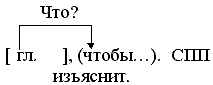 Что?

[ гл. ], (чтобы…). СПП
изъяснит.